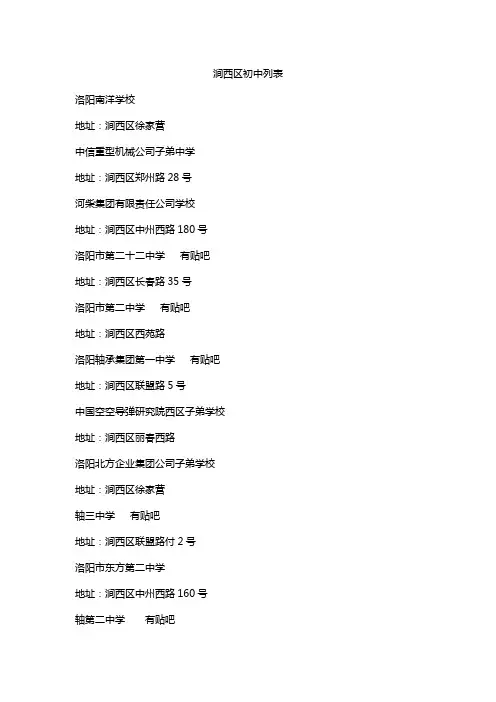 涧西区初中列表

洛阳南洋学校

地址：涧西区徐家营

中信重型机械公司子弟中学

地址：涧西区郑州路 28 号

河柴集团有限责任公司学校

地址：涧西区中州西路 180 号

洛阳市第二十二中学　有贴吧

地址：涧西区长春路 35 号

洛阳市第二中学　有贴吧

地址：涧西区西苑路

洛阳轴承集团第一中学　有贴吧

地址：涧西区联盟路 5 号

中国空空导弹研究院西区子弟学校

地址：涧西区丽春西路

洛阳北方企业集团公司子弟学校

地址：涧西区徐家营

轴三中学　有贴吧

地址：涧西区联盟路付 2 号

洛阳市东方第二中学

地址：涧西区中州西路 160 号

轴第二中学　有贴吧